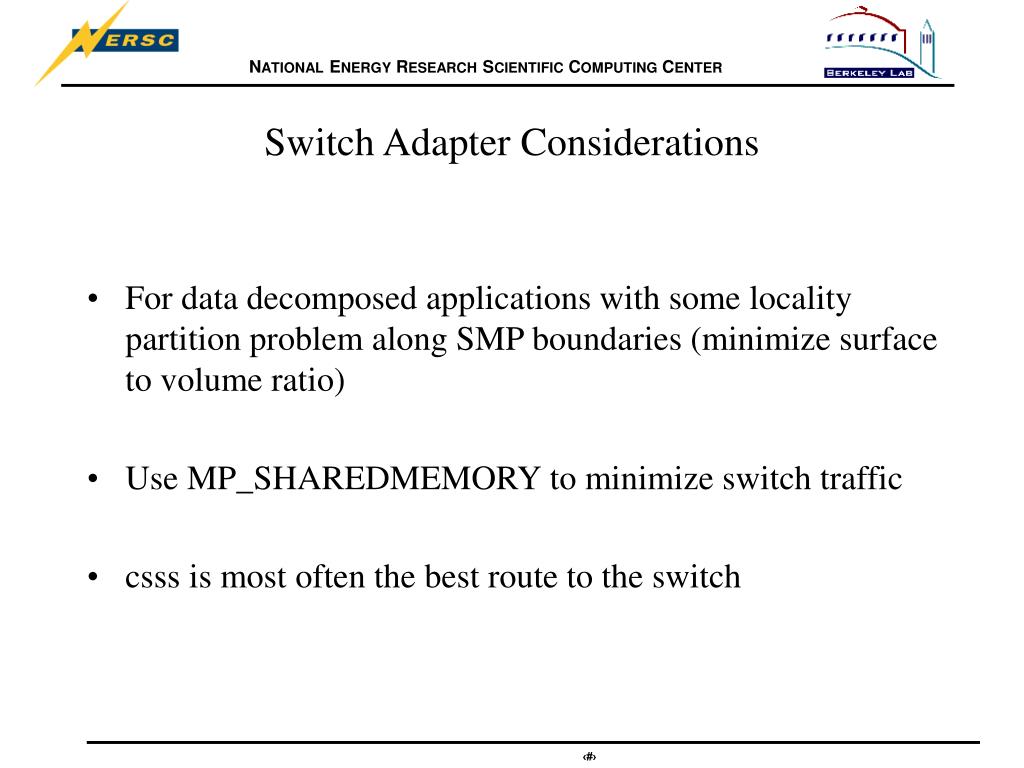 NERSC

NATIONAL ENERGY RESEARCH SCIENTIFIC COMPUTING CENTER

BERKELEY LAB

Switch Adapter Considerations

• For data decomposed applications with some locality partition problem along SMP boundaries (minimize surface to volume ratio)

• Use MP_SHAREDMEMORY to minimize switch traffic

• csss is most often the best route to the switch

‹#›